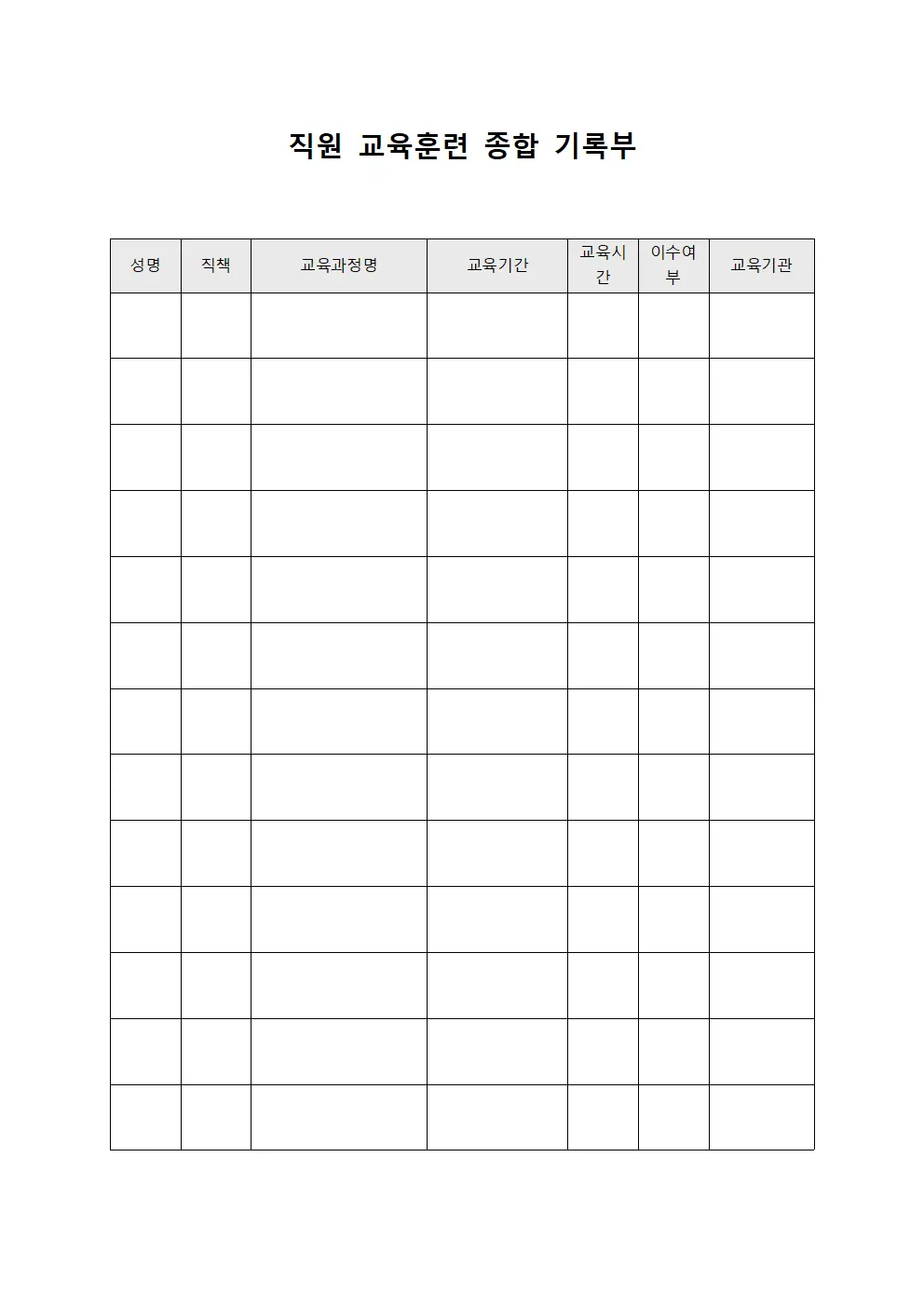 직원 교육훈련 종합 기록부

| 성명 | 직책 | 교육과정명 | 교육기간 | 교육시간 | 이수여부 | 교육기관 |
|---|---|---|---|---|---|---|
| | | | | | | |
| | | | | | | |
| | | | | | | |
| | | | | | | |
| | | | | | | |
| | | | | | | |
| | | | | | | |
| | | | | | | |
| | | | | | | |
| | | | | | | |
| | | | | | | |
| | | | | | | |
| | | | | | | |